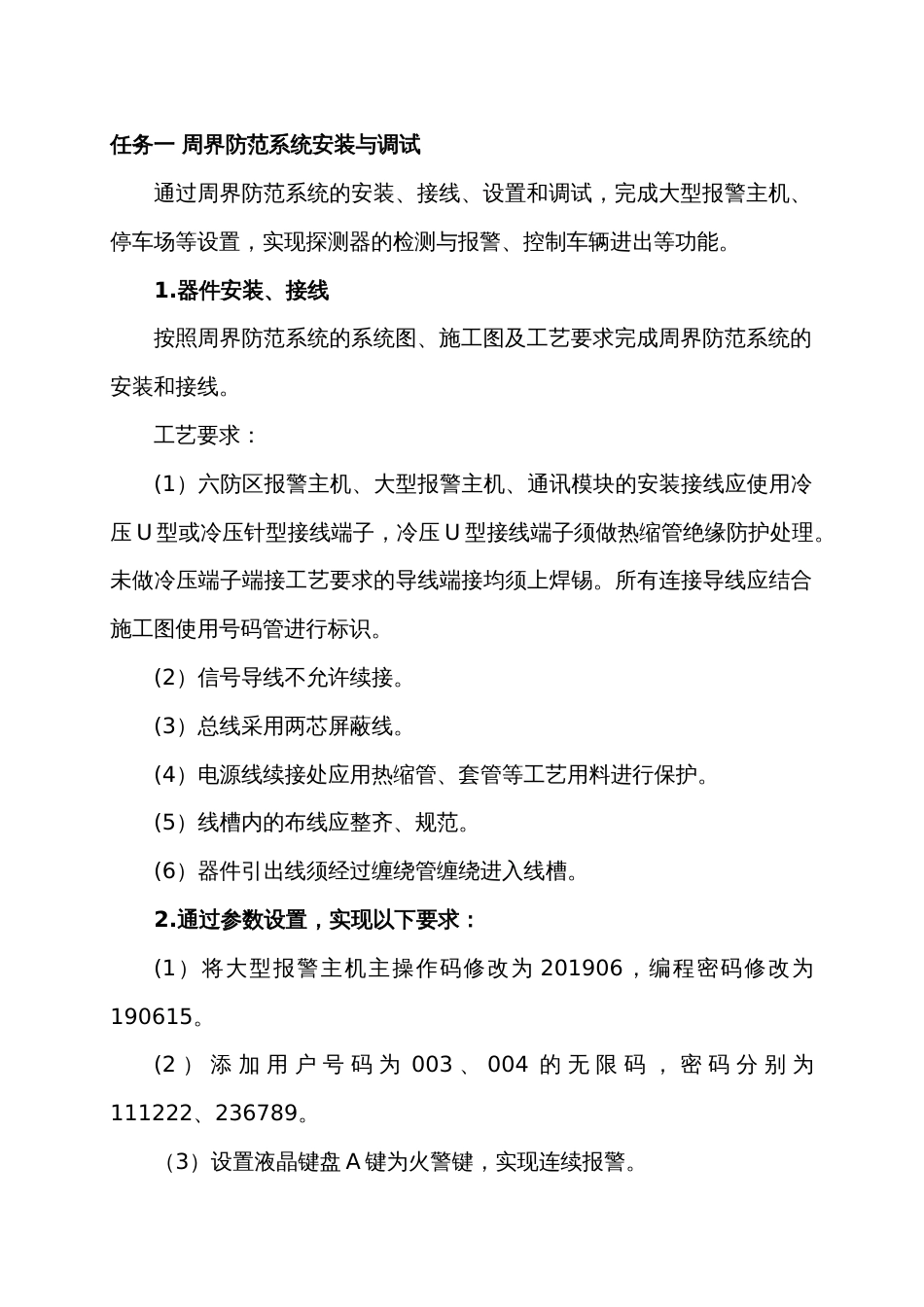 任务一 周界防范系统安装与调试

通过周界防范系统的安装、接线、设置和调试，完成大型报警主机、停车场等设置，实现探测器的检测与报警、控制车辆进出等功能。

1.器件安装、接线

按照周界防范系统的系统图、施工图及工艺要求完成周界防范系统的安装和接线。

工艺要求：

（1）六防区报警主机、大型报警主机、通讯模块的安装接线应使用冷压U型或冷压针型接线端子，冷压U型接线端子须做热缩管绝缘防护处理。未做冷压端子端接工艺要求的导线端接均须上焊锡。所有连接导线应结合施工图使用号码管进行标识。

（2）信号导线不允许续接。

（3）总线采用两芯屏蔽线。

（4）电源线续接处应用热缩管、套管等工艺用料进行保护。

（5）线槽内的布线应整齐、规范。

（6）器件引出线须经过缠绕管缠绕进入线槽。

2.通过参数设置，实现以下要求：

（1）将大型报警主机主操作码修改为201906，编程密码修改为190615。

（2）添加用户号码为003、004的无限码，密码分别为111222、236789。

（3）设置液晶键盘A键为火警键，实现连续报警。